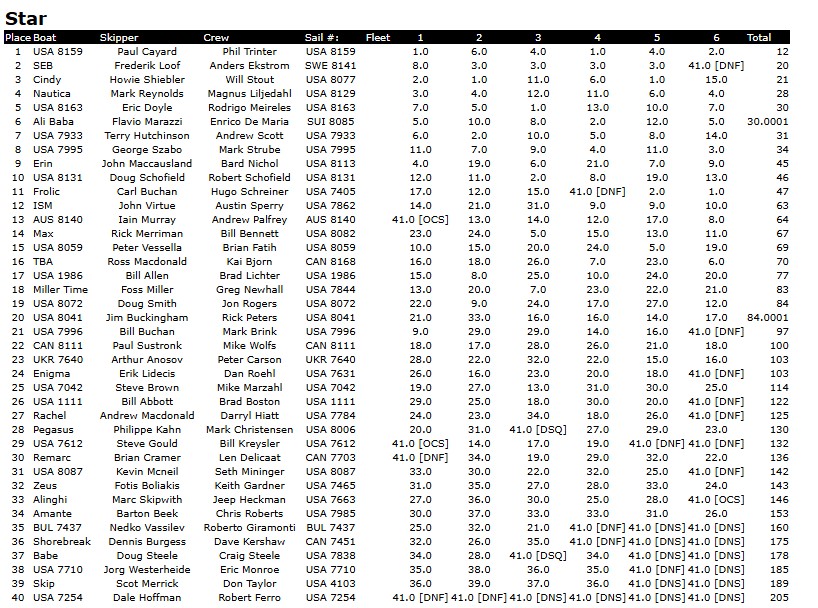 Star

| Place | Boat | Skipper | Crew | Sail #: | Fleet | 1 | 2 | 3 | 4 | 5 | 6 | Total |
|---|---|---|---|---|---|---|---|---|---|---|---|---|
| 1 | USA 8159 | Paul Cayard | Phil Trinter | USA 8159 | | 1.0 | 6.0 | 4.0 | 1.0 | 4.0 | 2.0 | 12 |
| 2 | SEB | Frederik Loof | Anders Ekstrom | SWE 8141 | | 8.0 | 3.0 | 3.0 | 3.0 | 3.0 | 41.0 [DNF] | 20 |
| 3 | Cindy | Howie Shiebler | Will Stout | USA 8077 | | 2.0 | 1.0 | 11.0 | 6.0 | 1.0 | 15.0 | 21 |
| 4 | Nautica | Mark Reynolds | Magnus Liljedahl | USA 8129 | | 3.0 | 4.0 | 12.0 | 11.0 | 6.0 | 4.0 | 28 |
| 5 | USA 8163 | Eric Doyle | Rodrigo Meireles | USA 8163 | | 7.0 | 5.0 | 1.0 | 13.0 | 10.0 | 7.0 | 30 |
| 6 | Ali Baba | Flavio Marazzi | Enrico De Maria | SUI 8085 | | 5.0 | 10.0 | 8.0 | 2.0 | 12.0 | 5.0 | 30.0001 |
| 7 | USA 7933 | Terry Hutchinson | Andrew Scott | USA 7933 | | 6.0 | 2.0 | 10.0 | 5.0 | 8.0 | 14.0 | 31 |
| 8 | USA 7995 | George Szabo | Mark Strube | USA 7995 | | 11.0 | 7.0 | 9.0 | 4.0 | 11.0 | 3.0 | 34 |
| 9 | Erin | John Maccausland | Bard Nichol | USA 8113 | | 4.0 | 19.0 | 6.0 | 21.0 | 7.0 | 9.0 | 45 |
| 10 | USA 8131 | Doug Schofield | Robert Schofield | USA 8131 | | 12.0 | 11.0 | 2.0 | 8.0 | 19.0 | 13.0 | 46 |
| 11 | Frolic | Carl Buchan | Hugo Schreiner | USA 7405 | | 17.0 | 12.0 | 15.0 | 41.0 [DNF] | 2.0 | 1.0 | 47 |
| 12 | ISM | John Virtue | Austin Sperry | USA 7862 | | 14.0 | 21.0 | 31.0 | 9.0 | 9.0 | 10.0 | 63 |
| 13 | AUS 8140 | Iain Murray | Andrew Palfrey | AUS 8140 | | 41.0 [OCS] | 13.0 | 14.0 | 12.0 | 17.0 | 8.0 | 64 |
| 14 | Max | Rick Merriman | Bill Bennett | USA 8082 | | 23.0 | 24.0 | 5.0 | 15.0 | 13.0 | 11.0 | 67 |
| 15 | USA 8059 | Peter Vessella | Brian Fatih | USA 8059 | | 10.0 | 15.0 | 20.0 | 24.0 | 5.0 | 19.0 | 69 |
| 16 | TBA | Ross Macdonald | Kai Bjorn | CAN 8168 | | 16.0 | 18.0 | 26.0 | 7.0 | 23.0 | 6.0 | 70 |
| 17 | USA 1986 | Bill Allen | Brad Lichter | USA 1986 | | 15.0 | 8.0 | 25.0 | 10.0 | 24.0 | 20.0 | 77 |
| 18 | Miller Time | Foss Miller | Greg Newhall | USA 7844 | | 13.0 | 20.0 | 7.0 | 23.0 | 22.0 | 21.0 | 83 |
| 19 | USA 8072 | Doug Smith | Jon Rogers | USA 8072 | | 22.0 | 9.0 | 24.0 | 17.0 | 27.0 | 12.0 | 84 |
| 20 | USA 8041 | Jim Buckingham | Rick Peters | USA 8041 | | 21.0 | 33.0 | 16.0 | 16.0 | 14.0 | 17.0 | 84.0001 |
| 21 | USA 7996 | Bill Buchan | Mark Brink | USA 7996 | | 9.0 | 29.0 | 29.0 | 14.0 | 16.0 | 41.0 [DNF] | 97 |
| 22 | CAN 8111 | Paul Sustronk | Mike Wolfs | CAN 8111 | | 18.0 | 17.0 | 28.0 | 26.0 | 21.0 | 18.0 | 100 |
| 23 | UKR 7640 | Arthur Anosov | Peter Carson | UKR 7640 | | 28.0 | 22.0 | 32.0 | 22.0 | 15.0 | 16.0 | 103 |
| 24 | Enigma | Erik Lidecis | Dan Roehl | USA 7631 | | 26.0 | 16.0 | 23.0 | 20.0 | 18.0 | 41.0 [DNF] | 103 |
| 25 | USA 7042 | Steve Brown | Mike Marzahl | USA 7042 | | 19.0 | 27.0 | 13.0 | 31.0 | 30.0 | 25.0 | 114 |
| 26 | USA 1111 | Bill Abbott | Brad Boston | USA 1111 | | 29.0 | 25.0 | 18.0 | 30.0 | 20.0 | 41.0 [DNF] | 122 |
| 27 | Rachel | Andrew Macdonald | Darryl Hiatt | USA 7784 | | 24.0 | 23.0 | 34.0 | 18.0 | 26.0 | 41.0 [DNF] | 125 |
| 28 | Pegasus | Philippe Kahn | Mark Christensen | USA 8006 | | 20.0 | 31.0 | 41.0 [DSQ] | 27.0 | 29.0 | 23.0 | 130 |
| 29 | USA 7612 | Steve Gould | Bill Kreysler | USA 7612 | | 41.0 [OCS] | 14.0 | 17.0 | 19.0 | 41.0 [DNF] | 41.0 [DNF] | 132 |
| 30 | Remarc | Brian Cramer | Len Delicaat | CAN 7703 | | 41.0 [DNF] | 34.0 | 19.0 | 29.0 | 32.0 | 22.0 | 136 |
| 31 | USA 8087 | Kevin Mcneil | Seth Mininger | USA 8087 | | 33.0 | 30.0 | 22.0 | 32.0 | 25.0 | 41.0 [DNF] | 142 |
| 32 | Zeus | Fotis Boliakis | Keith Gardner | USA 7465 | | 31.0 | 35.0 | 27.0 | 28.0 | 33.0 | 24.0 | 143 |
| 33 | Alinghi | Marc Skipwith | Jeep Heckman | USA 7663 | | 27.0 | 36.0 | 30.0 | 25.0 | 28.0 | 41.0 [OCS] | 146 |
| 34 | Amante | Barton Beek | Chris Roberts | USA 7985 | | 30.0 | 37.0 | 33.0 | 33.0 | 31.0 | 26.0 | 153 |
| 35 | BUL 7437 | Nedko Vassilev | Roberto Giramonti | BUL 7437 | | 25.0 | 32.0 | 21.0 | 41.0 [DNF] | 41.0 [DNS] | 41.0 [DNS] | 160 |
| 36 | Shorebreak | Dennis Burgess | Dave Kershaw | CAN 7451 | | 32.0 | 26.0 | 35.0 | 41.0 [DNF] | 41.0 [DNS] | 41.0 [DNS] | 175 |
| 37 | Babe | Doug Steele | Craig Steele | USA 7838 | | 34.0 | 28.0 | 41.0 [DSQ] | 34.0 | 41.0 [DNS] | 41.0 [DNS] | 178 |
| 38 | USA 7710 | Jorg Westerheide | Eric Monroe | USA 7710 | | 35.0 | 38.0 | 36.0 | 35.0 | 41.0 [DNS] | 41.0 [DNS] | 185 |
| 39 | Skip | Scot Merrick | Don Taylor | USA 4103 | | 36.0 | 39.0 | 37.0 | 36.0 | 41.0 [DNS] | 41.0 [DNS] | 189 |
| 40 | USA 7254 | Dale Hoffman | Robert Ferro | USA 7254 | | 41.0 [DNF] | 41.0 [DNF] | 41.0 [DNS] | 41.0 [DNS] | 41.0 [DNS] | 41.0 [DNS] | 205 |